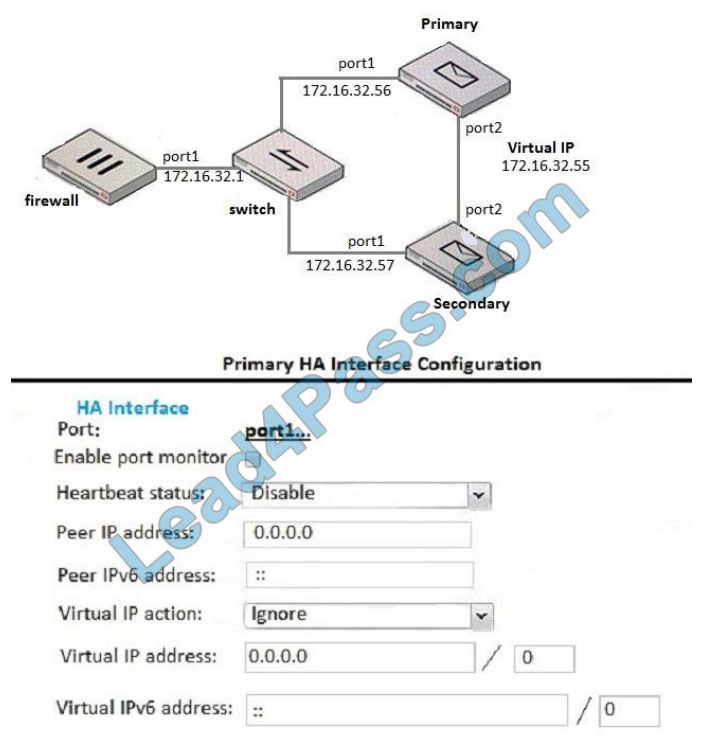 Primary

port1

172.16.32.56

port2

Virtual IP
172.16.32.55

port1
172.16.32.1

firewall

switch

port2

port1

172.16.32.57

Secondary

Lead4Pass.com

Primary HA Interface Configuration

HA Interface

Port: port1...

Enable port monitor

Heartbeat status: Disable

Peer IP address: 0.0.0.0

Peer IPv6 address: ::

Virtual IP action: Ignore

Virtual IP address: 0.0.0.0 / 0

Virtual IPv6 address: :: / 0